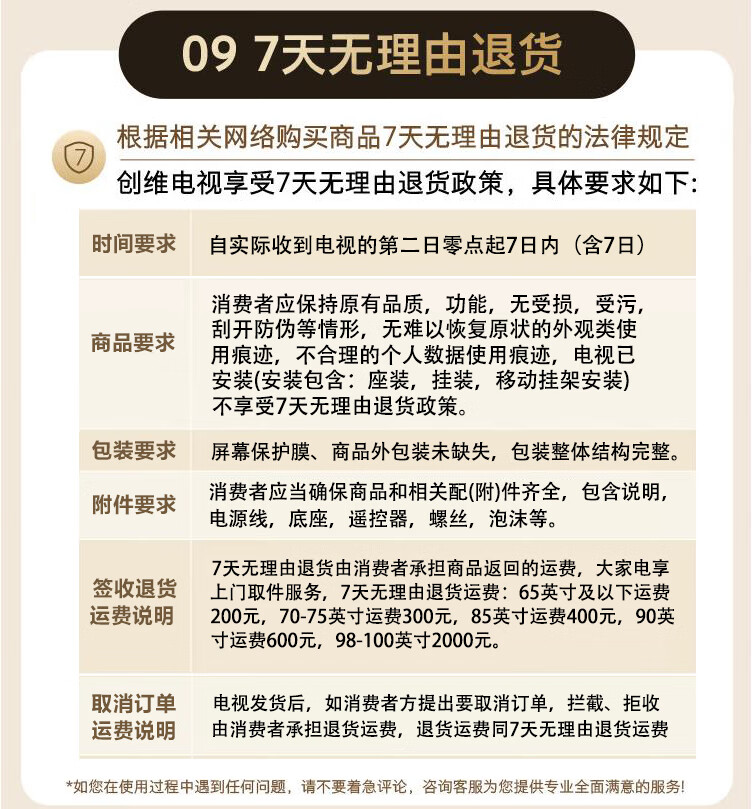 09 7天无理由退货

7

根据相关网络购买商品7天无理由退货的法律规定
创维电视享受7天无理由退货政策，具体要求如下:

| 时间要求 | 自实际收到电视的第二日零点起7日内（含7日） |
|---|---|
| 商品要求 | 消费者应保持原有品质，功能，无受损，受污，刮开防伪等情形，无难以恢复原状的外观类使用痕迹，不合理的个人数据使用痕迹，电视已安装(安装包含：座装，挂装，移动挂架安装)不享受7天无理由退货政策。 |
| 包装要求 | 屏幕保护膜、商品外包装未缺失，包装整体结构完整。 |
| 附件要求 | 消费者应当确保商品和相关配(附)件齐全，包含说明，电源线，底座，遥控器，螺丝，泡沫等。 |
| 签收退货运费说明 | 7天无理由退货由消费者承担商品返回的运费，大家电享上门取件服务，7天无理由退货运费：65英寸及以下运费200元，70-75英寸运费300元，85英寸运费400元，90英寸运费600元，98-100英寸2000元。 |
| 取消订单运费说明 | 电视发货后，如消费者方提出要取消订单，拦截、拒收由消费者承担退货运费，退货运费同7天无理由退货运费 |

*如您在使用过程中遇到任何问题，请不要着急评论，咨询客服为您提供专业全面满意的服务!